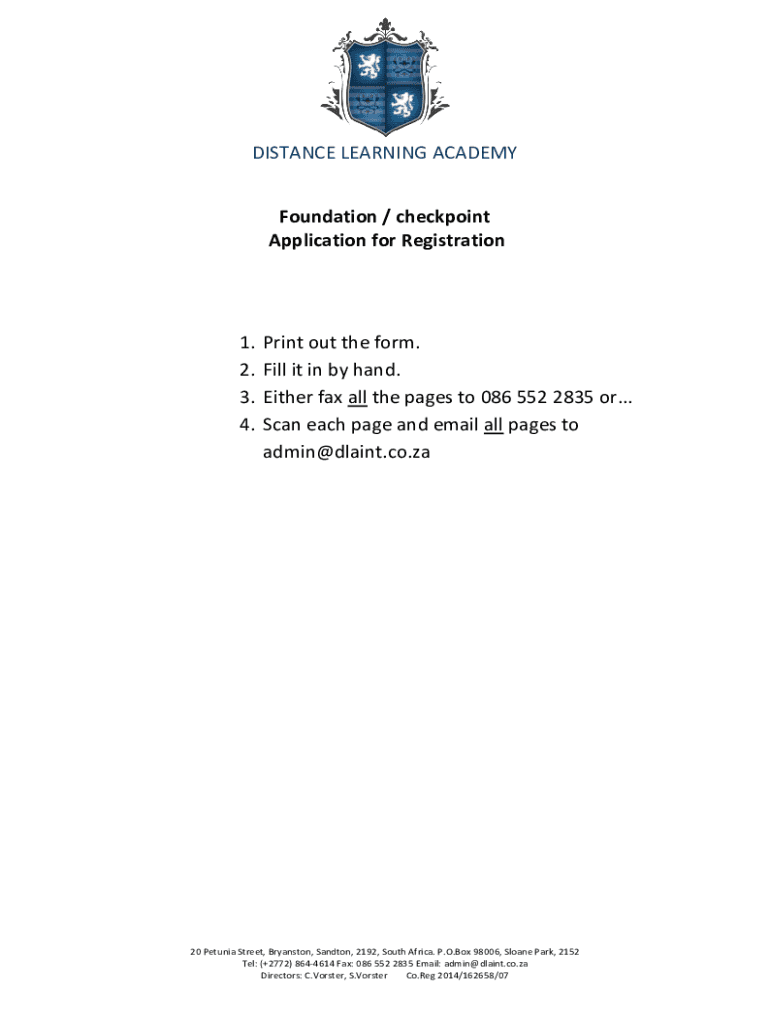 DISTANCE LEARNING ACADEMY

Foundation / checkpoint
Application for Registration

1. Print out the form.
2. Fill it in by hand.
3. Either fax all the pages to 086 552 2835 or...
4. Scan each page and email all pages to admin@dlaint.co.za

20 Petunia Street, Bryanston, Sandton, 2192, South Africa. P.O.Box 98006, Sloane Park, 2152
Tel: (+2772) 864-4614 Fax: 086 552 2835 Email: admin@dlaint.co.za
Directors: C.Vorster, S.Vorster Co.Reg 2014/162658/07